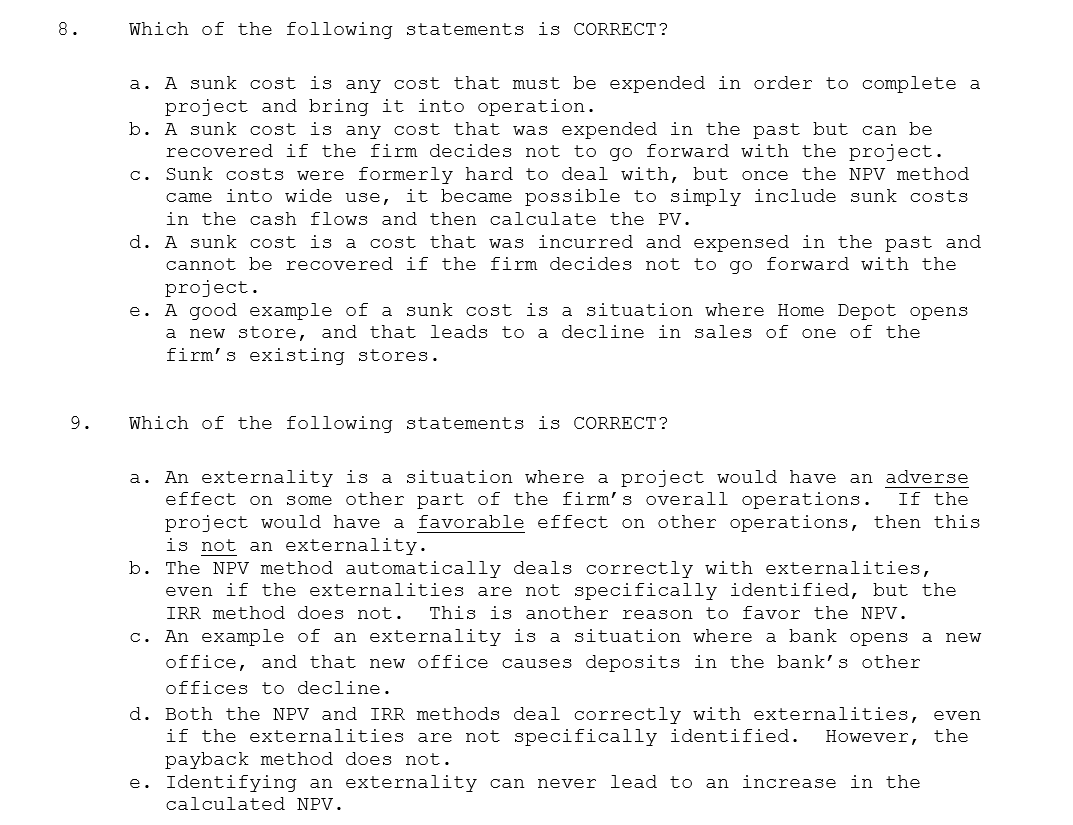 8. Which of the following statements is CORRECT?

a. A sunk cost is any cost that must be expended in order to complete a project and bring it into operation.
b. A sunk cost is any cost that was expended in the past but can be recovered if the firm decides not to go forward with the project.
c. Sunk costs were formerly hard to deal with, but once the NPV method came into wide use, it became possible to simply include sunk costs in the cash flows and then calculate the PV.
d. A sunk cost is a cost that was incurred and expensed in the past and cannot be recovered if the firm decides not to go forward with the project.
e. A good example of a sunk cost is a situation where Home Depot opens a new store, and that leads to a decline in sales of one of the firm's existing stores.

9. Which of the following statements is CORRECT?

a. An externality is a situation where a project would have an adverse effect on some other part of the firm's overall operations. If the project would have a favorable effect on other operations, then this is not an externality.
b. The NPV method automatically deals correctly with externalities, even if the externalities are not specifically identified, but the IRR method does not. This is another reason to favor the NPV.
c. An example of an externality is a situation where a bank opens a new office, and that new office causes deposits in the bank's other offices to decline.
d. Both the NPV and IRR methods deal correctly with externalities, even if the externalities are not specifically identified. However, the payback method does not.
e. Identifying an externality can never lead to an increase in the calculated NPV.